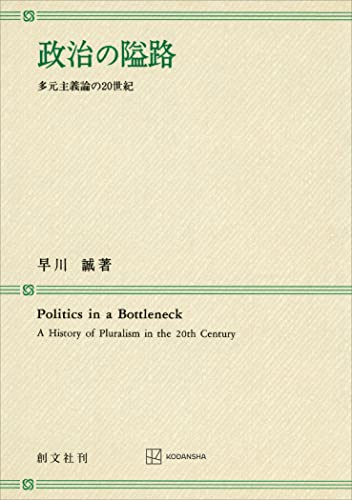 政治の隘路

多元主義論の20世紀

早川　誠著

Politics in a Bottleneck

A History of Pluralism in the 20th Century

創文社刊

KODANSHA